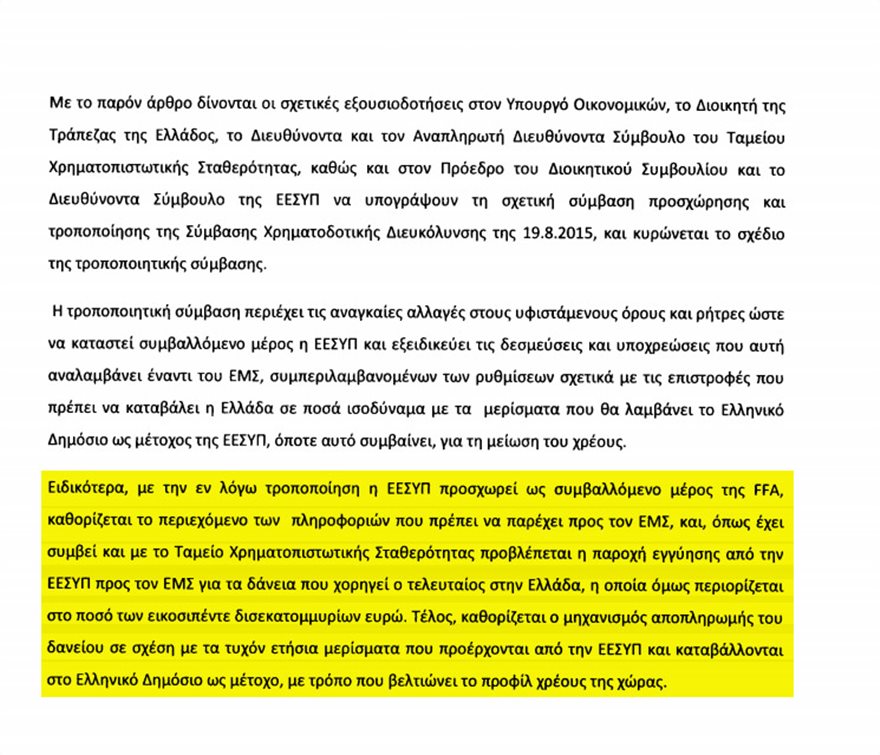 Με το παρόν άρθρο δίνονται οι σχετικές εξουσιοδοτήσεις στον Υπουργό Οικονομικών, το Διοικητή της Τράπεζας της Ελλάδος, το Διευθύνοντα και τον Αναπληρωτή Διευθύνοντα Σύμβουλο του Ταμείου Χρηματοπιστωτικής Σταθερότητας, καθώς και στον Πρόεδρο του Διοικητικού Συμβουλίου και το Διευθύνοντα Σύμβουλο της ΕΕΣΥΠ να υπογράψουν τη σχετική σύμβαση προσχώρησης και τροποποίησης της Σύμβασης Χρηματοδοτικής Διευκόλυνσης της 19.8.2015, και κυρώνεται το σχέδιο της τροποποιητικής σύμβασης.

Η τροποποιητική σύμβαση περιέχει τις αναγκαίες αλλαγές στους υφιστάμενους όρους και ρήτρες ώστε να καταστεί συμβαλλόμενο μέρος η ΕΕΣΥΠ και εξειδικεύει τις δεσμεύσεις και υποχρεώσεις που αυτή αναλαμβάνει έναντι του ΕΜΣ, συμπεριλαμβανομένων των ρυθμίσεων σχετικά με τις επιστροφές που πρέπει να καταβάλει η Ελλάδα σε ποσά ισοδύναμα με τα μερίσματα που θα λαμβάνει το Ελληνικό Δημόσιο ως μέτοχος της ΕΕΣΥΠ, όποτε αυτό συμβαίνει, για τη μείωση του χρέους.

Ειδικότερα, με την εν λόγω τροποποίηση η ΕΕΣΥΠ προσχωρεί ως συμβαλλόμενο μέρος της FFA, καθορίζεται το περιεχόμενο των πληροφοριών που πρέπει να παρέχει προς τον ΕΜΣ, και, όπως έχει συμβεί και με το Ταμείο Χρηματοπιστωτικής Σταθερότητας προβλέπεται η παροχή εγγύησης από την ΕΕΣΥΠ προς τον ΕΜΣ για τα δάνεια που χορηγεί ο τελευταίος στην Ελλάδα, η οποία όμως περιορίζεται στο ποσό των εικοσιπέντε δισεκατομμυρίων ευρώ. Τέλος, καθορίζεται ο μηχανισμός αποπληρωμής του δανείου σε σχέση με τα τυχόν ετήσια μερίσματα που προέρχονται από την ΕΕΣΥΠ και καταβάλλονται στο Ελληνικό Δημόσιο ως μέτοχο, με τρόπο που βελτιώνει το προφίλ χρέους της χώρας.